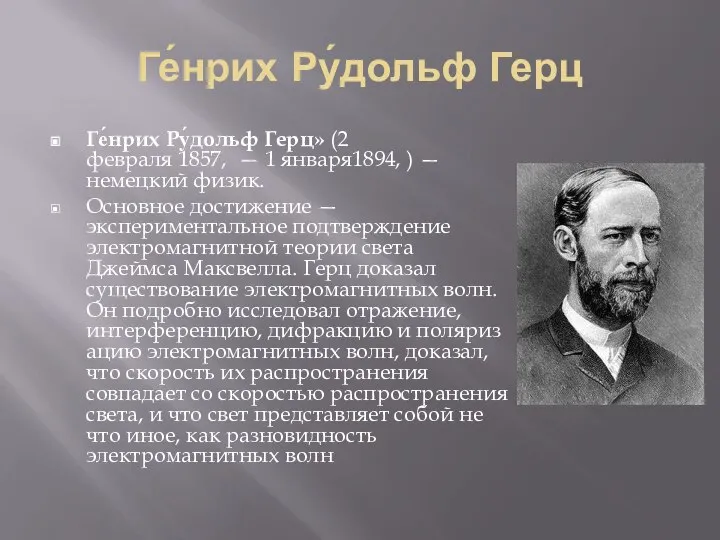 Ге́нрих Ру́дольф Герц

Ге́нрих Ру́дольф Герц» (2 февраля 1857, — 1 января1894, ) — немецкий физик.

Основное достижение — экспериментальное подтверждение электромагнитной теории света Джеймса Максвелла. Герц доказал существование электромагнитных волн. Он подробно исследовал отражение, интерференцию, дифракцию и поляриз ацию электромагнитных волн, доказал, что скорость их распространения совпадает со скоростью распространения света, и что свет представляет собой не что иное, как разновидность электромагнитных волн